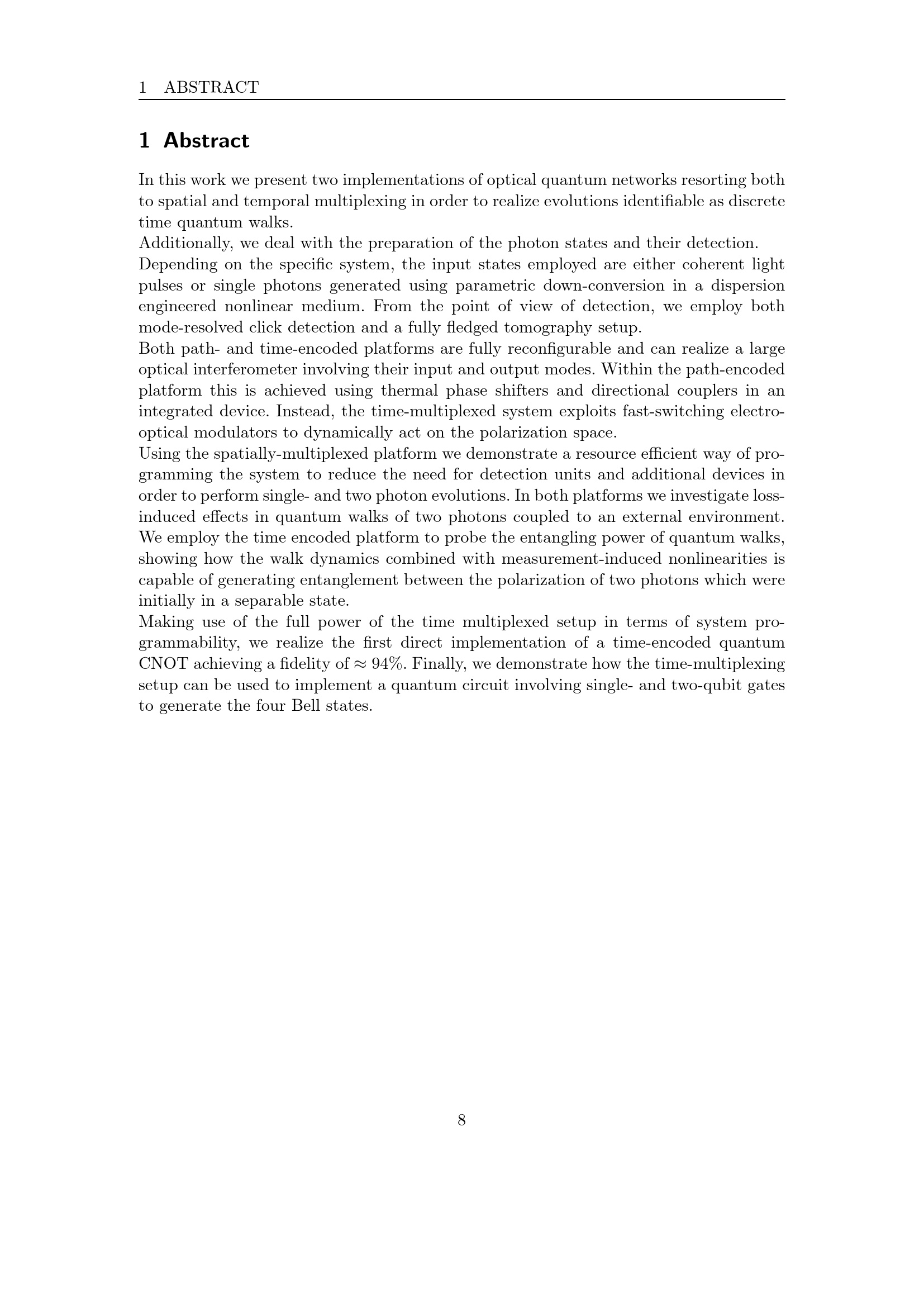 1 ABSTRACT

1 Abstract

In this work we present two implementations of optical quantum networks resorting both to spatial and temporal multiplexing in order to realize evolutions identifiable as discrete time quantum walks.

Additionally, we deal with the preparation of the photon states and their detection.

Depending on the specific system, the input states employed are either coherent light pulses or single photons generated using parametric down-conversion in a dispersion engineered nonlinear medium. From the point of view of detection, we employ both mode-resolved click detection and a fully fledged tomography setup.

Both path- and time-encoded platforms are fully reconfigurable and can realize a large optical interferometer involving their input and output modes. Within the path-encoded platform this is achieved using thermal phase shifters and directional couplers in an integrated device. Instead, the time-multiplexed system exploits fast-switching electro-optical modulators to dynamically act on the polarization space.

Using the spatially-multiplexed platform we demonstrate a resource efficient way of programming the system to reduce the need for detection units and additional devices in order to perform single- and two photon evolutions. In both platforms we investigate loss-induced effects in quantum walks of two photons coupled to an external environment. We employ the time encoded platform to probe the entangling power of quantum walks, showing how the walk dynamics combined with measurement-induced nonlinearities is capable of generating entanglement between the polarization of two photons which were initially in a separable state.

Making use of the full power of the time multiplexed setup in terms of system programmability, we realize the first direct implementation of a time-encoded quantum CNOT achieving a fidelity of $\approx 94\%$. Finally, we demonstrate how the time-multiplexing setup can be used to implement a quantum circuit involving single- and two-qubit gates to generate the four Bell states.

8